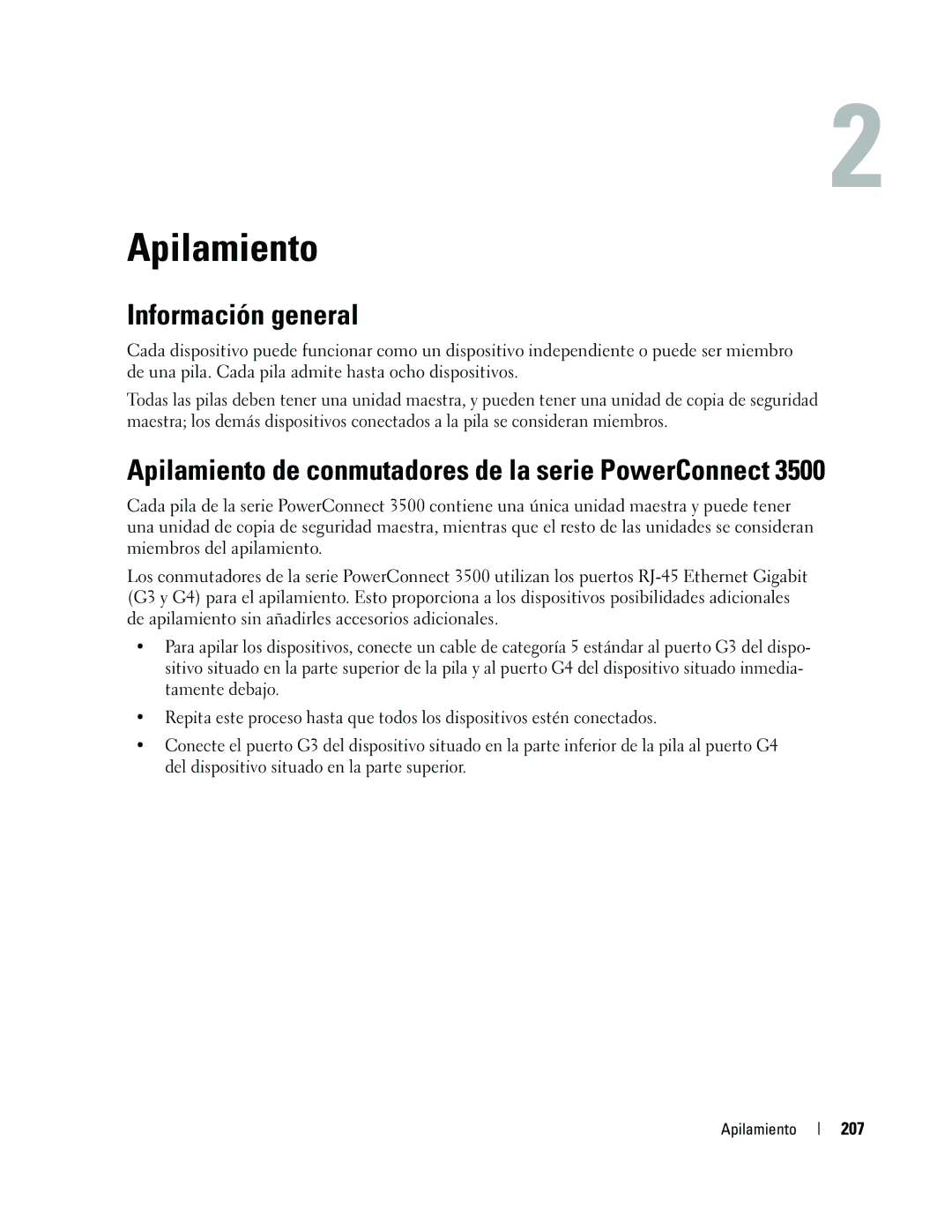 2

Apilamiento

Información general

Cada dispositivo puede funcionar como un dispositivo independiente o puede ser miembro de una pila. Cada pila admite hasta ocho dispositivos.

Todas las pilas deben tener una unidad maestra, y pueden tener una unidad de copia de seguridad maestra; los demás dispositivos conectados a la pila se consideran miembros.

Apilamiento de conmutadores de la serie PowerConnect 3500

Cada pila de la serie PowerConnect 3500 contiene una única unidad maestra y puede tener una unidad de copia de seguridad maestra, mientras que el resto de las unidades se consideran miembros del apilamiento.

Los conmutadores de la serie PowerConnect 3500 utilizan los puertos RJ-45 Ethernet Gigabit (G3 y G4) para el apilamiento. Esto proporciona a los dispositivos posibilidades adicionales de apilamiento sin añadirles accesorios adicionales.

• Para apilar los dispositivos, conecte un cable de categoría 5 estándar al puerto G3 del dispositivo situado en la parte superior de la pila y al puerto G4 del dispositivo situado inmediatamente debajo.

• Repita este proceso hasta que todos los dispositivos estén conectados.

• Conecte el puerto G3 del dispositivo situado en la parte inferior de la pila al puerto G4 del dispositivo situado en la parte superior.

Apilamiento | 207